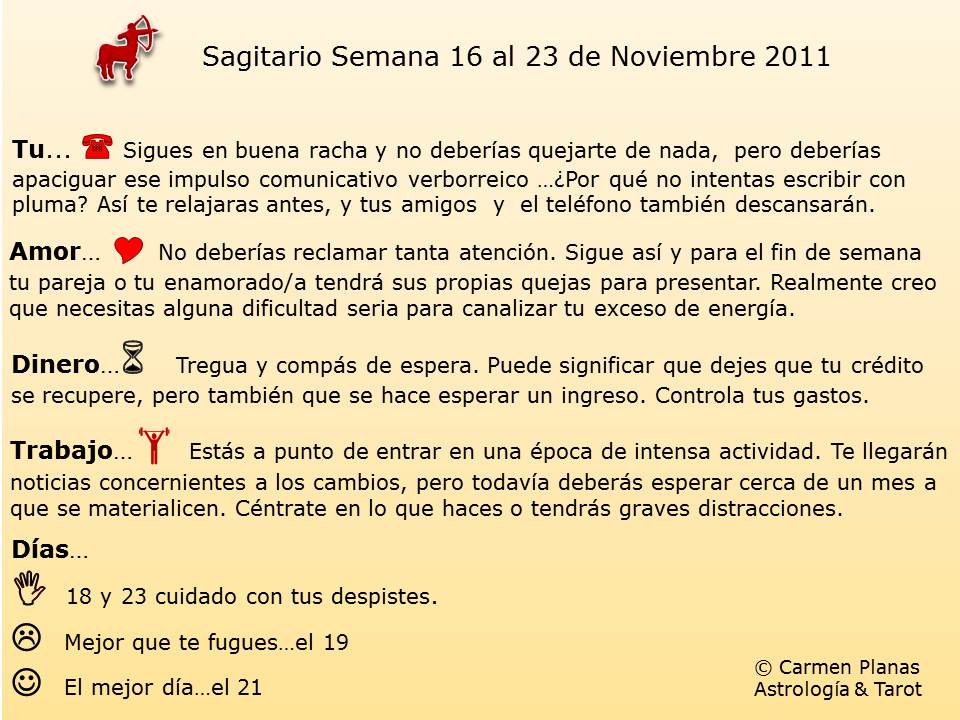 Sagitario Semana 16 al 23 de Noviembre 2011

Tu... Sigues en buena racha y no deberías quejarte de nada, pero deberías apaciguar ese impulso comunicativo verborreico …¿Por qué no intentas escribir con pluma? Así te relajaras antes, y tus amigos y el teléfono también descansarán.

Amor… No deberías reclamar tanta atención. Sigue así y para el fin de semana tu pareja o tu enamorado/a tendrá sus propias quejas para presentar. Realmente creo que necesitas alguna dificultad seria para canalizar tu exceso de energía.

Dinero… Tregua y compás de espera. Puede significar que dejes que tu crédito se recupere, pero también que se hace esperar un ingreso. Controla tus gastos.

Trabajo… Estás a punto de entrar en una época de intensa actividad. Te llegarán noticias concernientes a los cambios, pero todavía deberás esperar cerca de un mes a que se materialicen. Céntrate en lo que haces o tendrás graves distracciones.

Días…

18 y 23 cuidado con tus despistes.

Mejor que te fugues…el 19

El mejor día…el 21

© Carmen Planas
Astrología & Tarot